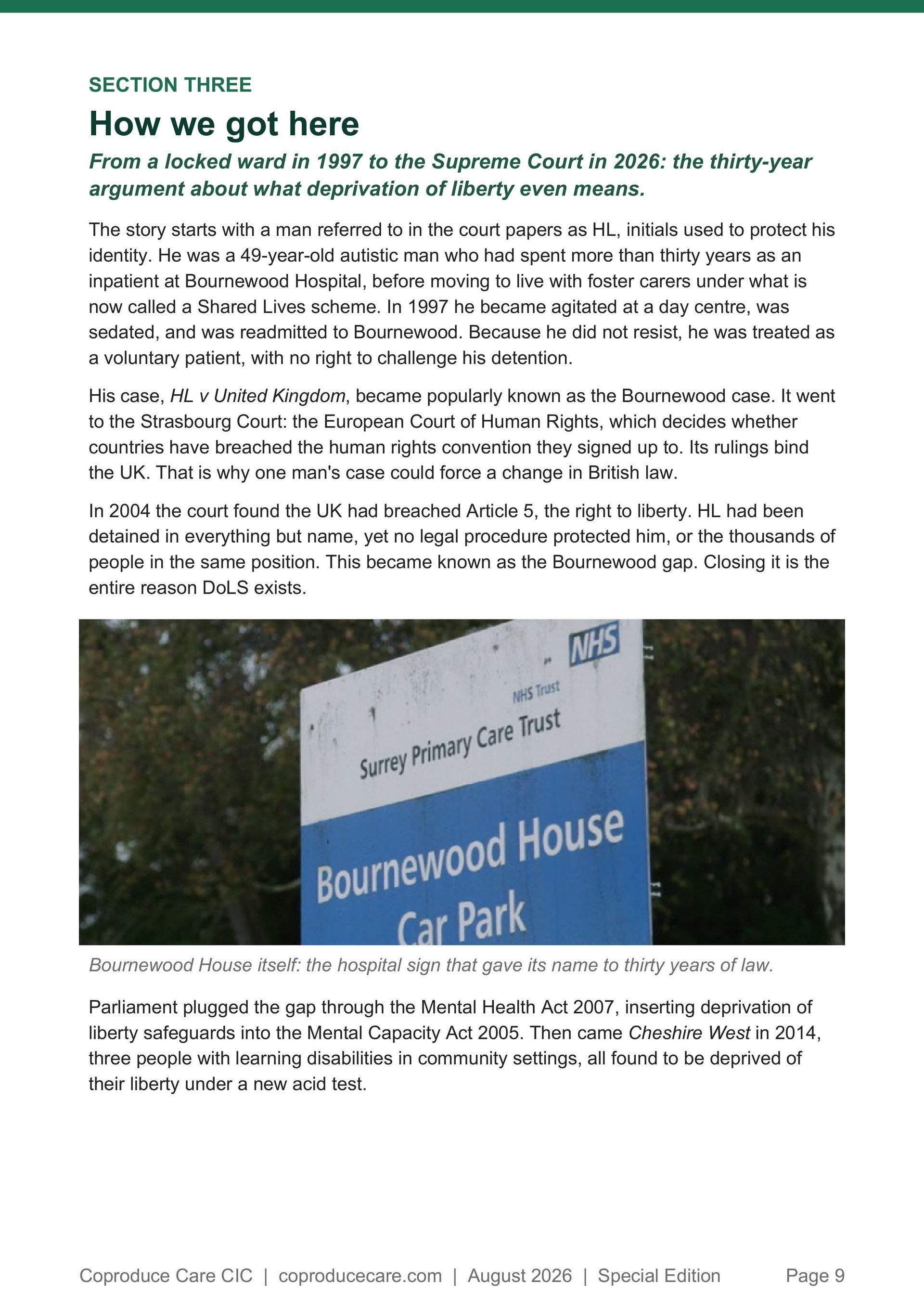 SECTION THREE

How we got here

From a locked ward in 1997 to the Supreme Court in 2026: the thirty-year argument about what deprivation of liberty even means.

The story starts with a man referred to in the court papers as HL, initials used to protect his identity. He was a 49-year-old autistic man who had spent more than thirty years as an inpatient at Bournewood Hospital, before moving to live with foster carers under what is now called a Shared Lives scheme. In 1997 he became agitated at a day centre, was sedated, and was readmitted to Bournewood. Because he did not resist, he was treated as a voluntary patient, with no right to challenge his detention.

His case, HL v United Kingdom, became popularly known as the Bournewood case. It went to the Strasbourg Court: the European Court of Human Rights, which decides whether countries have breached the human rights convention they signed up to. Its rulings bind the UK. That is why one man's case could force a change in British law.

In 2004 the court found the UK had breached Article 5, the right to liberty. HL had been detained in everything but name, yet no legal procedure protected him, or the thousands of people in the same position. This became known as the Bournewood gap. Closing it is the entire reason DoLS exists.

NHS
NHS Trust
Surrey Primary Care Trust
Bournewood House
Car Park

Bournewood House itself: the hospital sign that gave its name to thirty years of law.

Parliament plugged the gap through the Mental Health Act 2007, inserting deprivation of liberty safeguards into the Mental Capacity Act 2005. Then came Cheshire West in 2014, three people with learning disabilities in community settings, all found to be deprived of their liberty under a new acid test.

Coproduce Care CIC | coproducecare.com | August 2026 | Special Edition Page 9